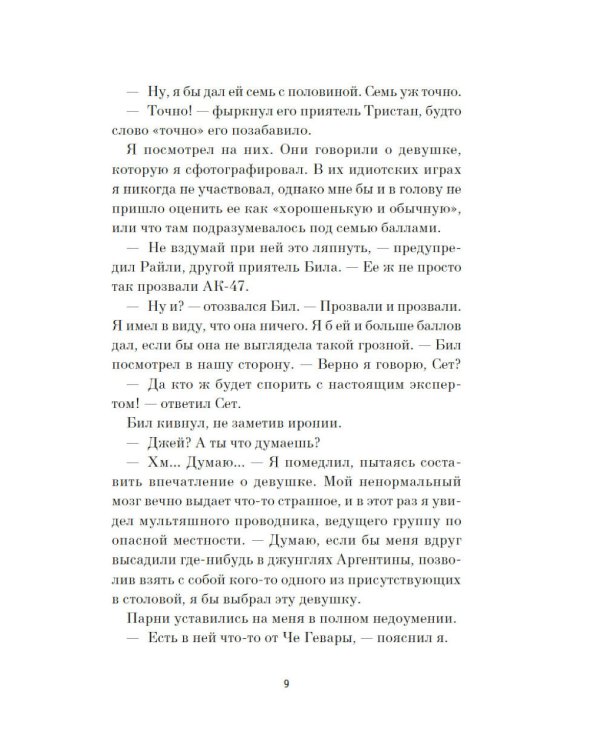 — Ну, я бы дал ей семь с половиной. Семь уж точно.

— Точно! — фыркнул его приятель Тристан, будто слово «точно» его позабавило.

Я посмотрел на них. Они говорили о девушке, которую я сфотографировал. В их идиотских играх я никогда не участвовал, однако мне бы и в голову не пришло оценить ее как «хорошенькую и обычную», или что там подразумевалось под семью баллами.

— Не вздумай при ней это ляпнуть, — предупредил Райли, другой приятель Била. — Ее ж не просто так прозвали АК-47.

— Ну и? — отозвался Бил. — Прозвали и прозвали. Я имел в виду, что она ничего. Я б ей и больше баллов дал, если бы она не выглядела такой грозной. — Бил посмотрел в нашу сторону. — Верно я говорю, Сет?

— Да кто ж будет спорить с настоящим экспертом! — ответил Сет.

Бил кивнул, не заметив иронии.

— Джей? А ты что думаешь?

— Хм... Думаю... — Я помедлил, пытаясь составить впечатление о девушке. Мой ненормальный мозг вечно выдает что-то странное, и в этот раз я увидел мультяшного проводника, ведущего группу по опасной местности. — Думаю, если бы меня вдруг высадили где-нибудь в джунглях Аргентины, позволив взять с собой кого-то одного из присутствующих в столовой, я бы выбрал эту девушку.

Парни уставились на меня в полном недоумении.

— Есть в ней что-то от Че Гевары, — пояснил я.

9